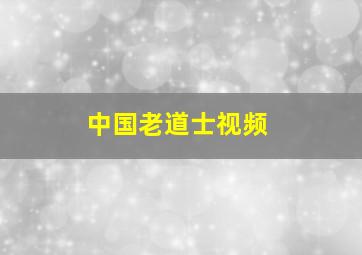 中国老道士视频